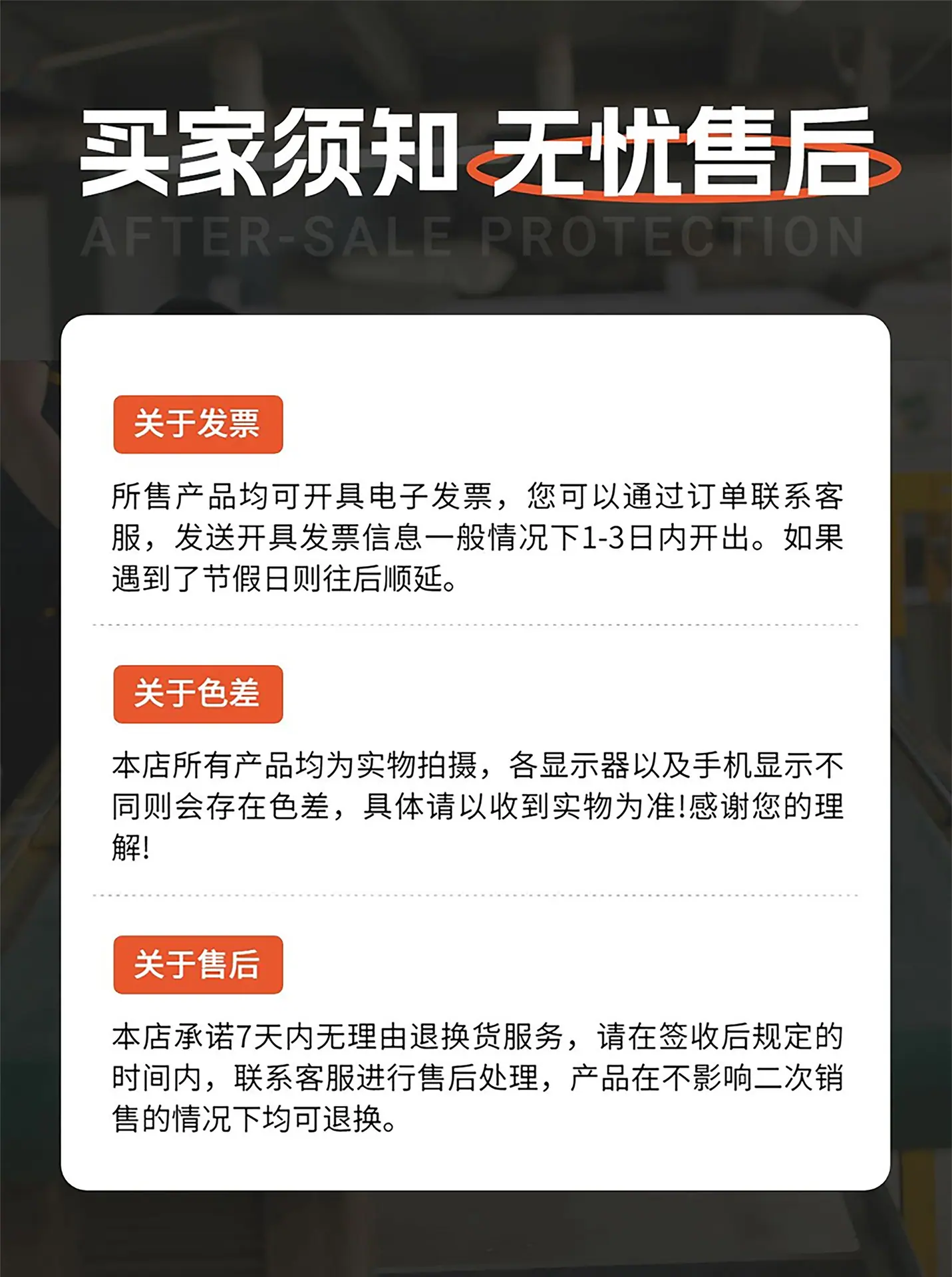 买家须知 无忧售后

AFTER-SALE PROTECTION

关于发票

所售产品均可开具电子发票，您可以通过订单联系客服，发送开具发票信息一般情况下1-3日内开出。如果遇到了节假日则往后顺延。

关于色差

本店所有产品均为实物拍摄，各显示器以及手机显示不同则会存在色差，具体请以收到实物为准!感谢您的理解!

关于售后

本店承诺7天内无理由退换货服务，请在签收后规定的时间内，联系客服进行售后处理，产品在不影响二次销售的情况下均可退换。